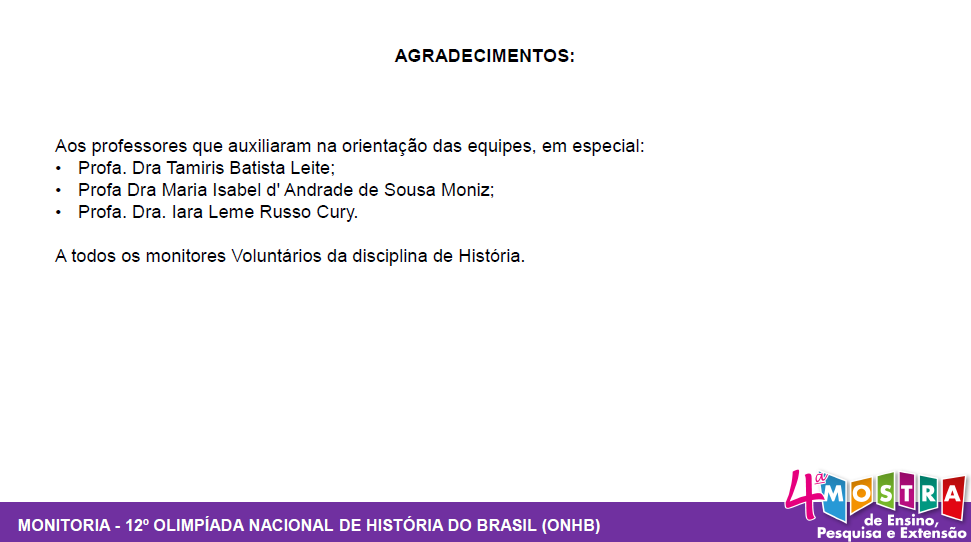 AGRADECIMENTOS:

Aos professores que auxiliaram na orientação das equipes, em especial:
• Profa. Dra Tamiris Batista Leite;
• Profa Dra Maria Isabel d' Andrade de Sousa Moniz;
• Profa. Dra. Iara Leme Russo Cury.

A todos os monitores Voluntários da disciplina de História.

MONITORIA - 12º OLIMPÍADA NACIONAL DE HISTÓRIA DO BRASIL (ONHB)

4ª MOSTRA de Ensino, Pesquisa e Extensão